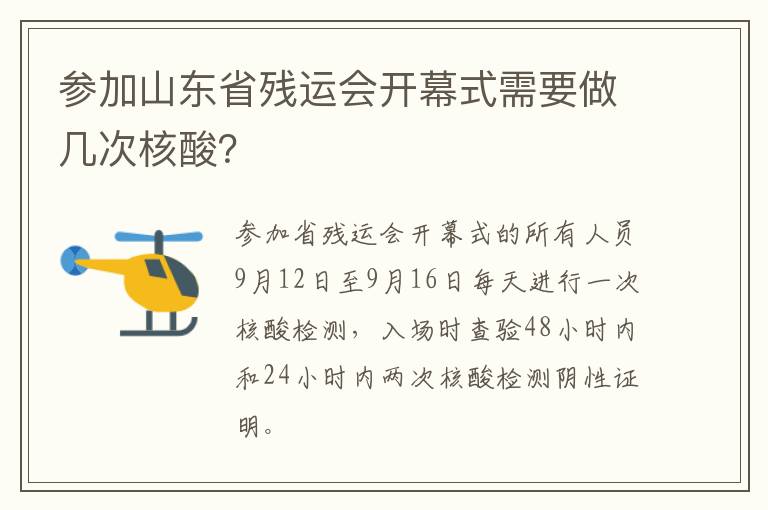 参加山东省残运会开幕式需要做几次核酸?

参加省残运会开幕式的所有人员9月12日至9月16日每天进行一次核酸检测，入场时查验48小时内和24小时内两次核酸检测阴性证明。